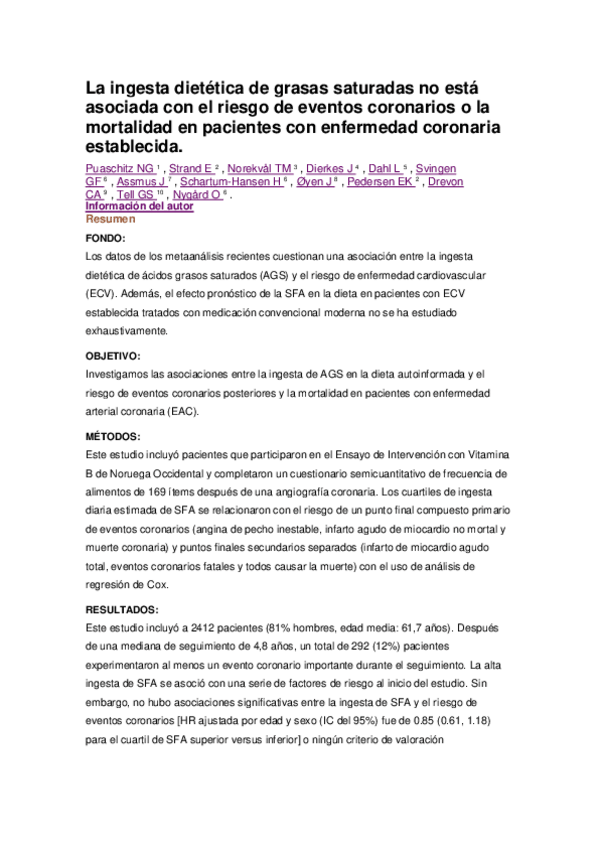 La ingesta dietética de grasas saturadas no está asociada con el riesgo de eventos coronarios o la mortalidad en pacientes con enfermedad coronaria establecida.

Puaschitz NG $^1$ , Strand E $^2$ , Norekvål TM $^3$ , Dierkes J $^4$ , Dahl L $^5$ , Svingen GF $^6$ , Assmus J $^7$ , Schartum-Hansen H $^6$ , Øyen J $^8$ , Pedersen EK $^2$ , Drevon CA $^9$ , Tell GS $^{10}$ , Nygård O $^6$ .

Información del autor

Resumen

FONDO:

Los datos de los metaanálisis recientes cuestionan una asociación entre la ingesta dietética de ácidos grasos saturados (AGS) y el riesgo de enfermedad cardiovascular (ECV). Además, el efecto pronóstico de la SFA en la dieta en pacientes con ECV establecida tratados con medicación convencional moderna no se ha estudiado exhaustivamente.

OBJETIVO:

Investigamos las asociaciones entre la ingesta de AGS en la dieta autoinformada y el riesgo de eventos coronarios posteriores y la mortalidad en pacientes con enfermedad arterial coronaria (EAC).

MÉTODOS:

Este estudio incluyó pacientes que participaron en el Ensayo de Intervención con Vitamina B de Noruega Occidental y completaron un cuestionario semicuantitativo de frecuencia de alimentos de 169 ítems después de una angiografía coronaria. Los cuartiles de ingesta diaria estimada de SFA se relacionaron con el riesgo de un punto final compuesto primario de eventos coronarios (angina de pecho inestable, infarto agudo de miocardio no mortal y muerte coronaria) y puntos finales secundarios separados (infarto de miocardio agudo total, eventos coronarios fatales y todos causar la muerte) con el uso de análisis de regresión de Cox.

RESULTADOS:

Este estudio incluyó a 2412 pacientes (81% hombres, edad media: 61,7 años). Después de una mediana de seguimiento de 4,8 años, un total de 292 (12%) pacientes experimentaron al menos un evento coronario importante durante el seguimiento. La alta ingesta de SFA se asoció con una serie de factores de riesgo al inicio del estudio. Sin embargo, no hubo asociaciones significativas entre la ingesta de SFA y el riesgo de eventos coronarios [HR ajustada por edad y sexo (IC del 95%) fue de 0.85 (0.61, 1.18) para el cuartil de SFA superior versus inferior] o ningún criterio de valoración